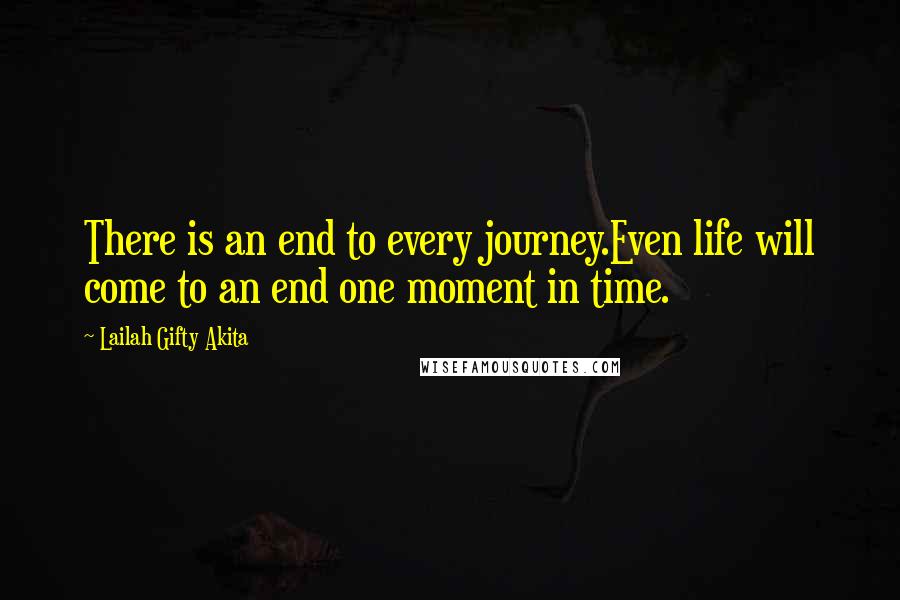 There is an end to every journey.Even life will come to an end one moment in time.

~ Lailah Gifty Akita

WISEFAMOUSQUOTES.COM